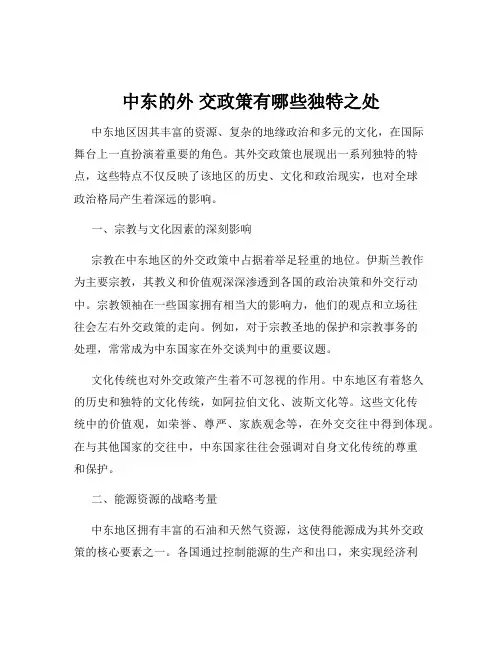 中东的外 交政策有哪些独特之处

中东地区因其丰富的资源、复杂的地缘政治和多元的文化，在国际舞台上一直扮演着重要的角色。其外交政策也展现出一系列独特的特点，这些特点不仅反映了该地区的历史、文化和政治现实，也对全球政治格局产生着深远的影响。

一、宗教与文化因素的深刻影响

宗教在中东地区的外交政策中占据着举足轻重的地位。伊斯兰教作为主要宗教，其教义和价值观深深渗透到各国的政治决策和外交行动中。宗教领袖在一些国家拥有相当大的影响力，他们的观点和立场往往会左右外交政策的走向。例如，对于宗教圣地的保护和宗教事务的处理，常常成为中东国家在外交谈判中的重要议题。

文化传统也对外交政策产生着不可忽视的作用。中东地区有着悠久的历史和独特的文化传统，如阿拉伯文化、波斯文化等。这些文化传统中的价值观，如荣誉、尊严、家族观念等，在外交交往中得到体现。在与其他国家的交往中，中东国家往往会强调对自身文化传统的尊重和保护。

二、能源资源的战略考量

中东地区拥有丰富的石油和天然气资源，这使得能源成为其外交政策的核心要素之一。各国通过控制能源的生产和出口，来实现经济利